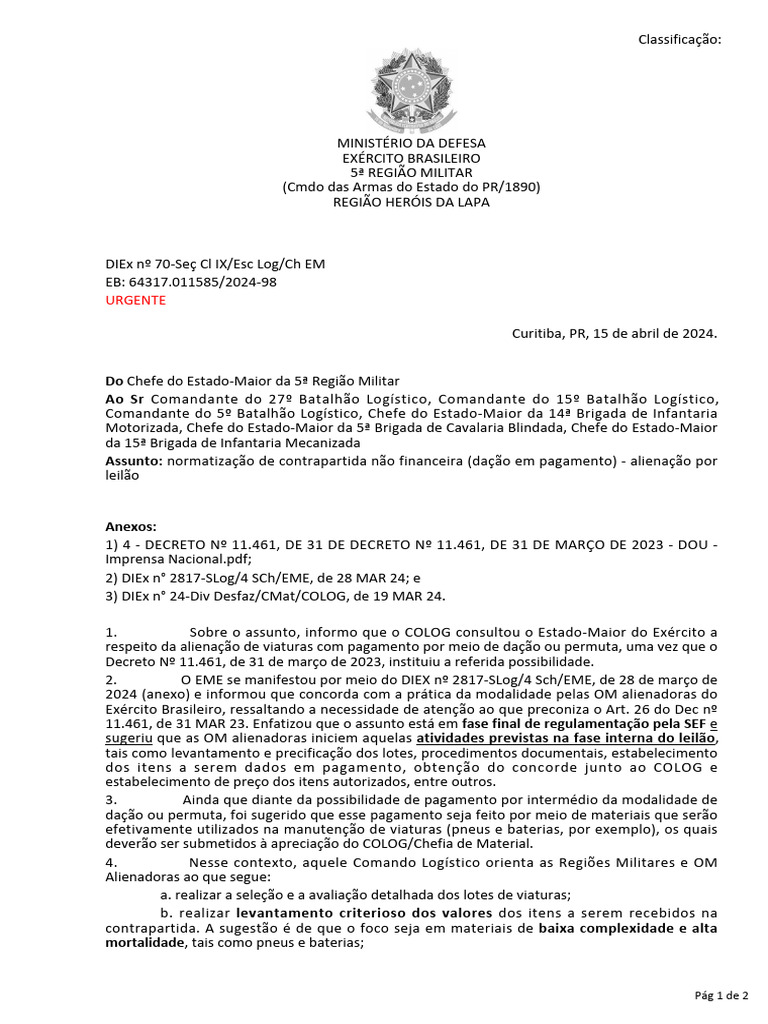 Classificação:

MINISTÉRIO DA DEFESA
EXÉRCITO BRASILEIRO
5ª REGIÃO MILITAR
(Cmdo das Armas do Estado do PR/1890)
REGIÃO HERÓIS DA LAPA

DIEx nº 70-Seç Cl IX/Esc Log/Ch EM
EB: 64317.011585/2024-98
URGENTE

Curitiba, PR, 15 de abril de 2024.

Do Chefe do Estado-Maior da 5ª Região Militar
Ao Sr Comandante do 27º Batalhão Logístico, Comandante do 15º Batalhão Logístico, Comandante do 5º Batalhão Logístico, Chefe do Estado-Maior da 14ª Brigada de Infantaria Motorizada, Chefe do Estado-Maior da 5ª Brigada de Cavalaria Blindada, Chefe do Estado-Maior da 15ª Brigada de Infantaria Mecanizada
Assunto: normatização de contrapartida não financeira (dação em pagamento) - alienação por leilão

Anexos:
1) 4 - DECRETO Nº 11.461, DE 31 DE DECRETO Nº 11.461, DE 31 DE MARÇO DE 2023 - DOU - Imprensa Nacional.pdf;
2) DIEx n° 2817-SLog/4 SCh/EME, de 28 MAR 24; e
3) DIEx n° 24-Div Desfaz/CMat/COLOG, de 19 MAR 24.

1. Sobre o assunto, informo que o COLOG consultou o Estado-Maior do Exército a respeito da alienação de viaturas com pagamento por meio de dação ou permuta, uma vez que o Decreto Nº 11.461, de 31 de março de 2023, instituiu a referida possibilidade.
2. O EME se manifestou por meio do DIEX nº 2817-SLog/4 Sch/EME, de 28 de março de 2024 (anexo) e informou que concorda com a prática da modalidade pelas OM alienadoras do Exército Brasileiro, ressaltando a necessidade de atenção ao que preconiza o Art. 26 do Dec nº 11.461, de 31 MAR 23. Enfatizou que o assunto está em fase final de regulamentação pela SEF e sugeriu que as OM alienadoras iniciem aquelas atividades previstas na fase interna do leilão, tais como levantamento e precificação dos lotes, procedimentos documentais, estabelecimento dos itens a serem dados em pagamento, obtenção do concorde junto ao COLOG e estabelecimento de preço dos itens autorizados, entre outros.
3. Ainda que diante da possibilidade de pagamento por intermédio da modalidade de dação ou permuta, foi sugerido que esse pagamento seja feito por meio de materiais que serão efetivamente utilizados na manutenção de viaturas (pneus e baterias, por exemplo), os quais deverão ser submetidos à apreciação do COLOG/Chefia de Material.
4. Nesse contexto, aquele Comando Logístico orienta as Regiões Militares e OM Alienadoras ao que segue:
a. realizar a seleção e a avaliação detalhada dos lotes de viaturas;
b. realizar levantamento criterioso dos valores dos itens a serem recebidos na contrapartida. A sugestão é de que o foco seja em materiais de baixa complexidade e alta mortalidade, tais como pneus e baterias;

Pág 1 de 2